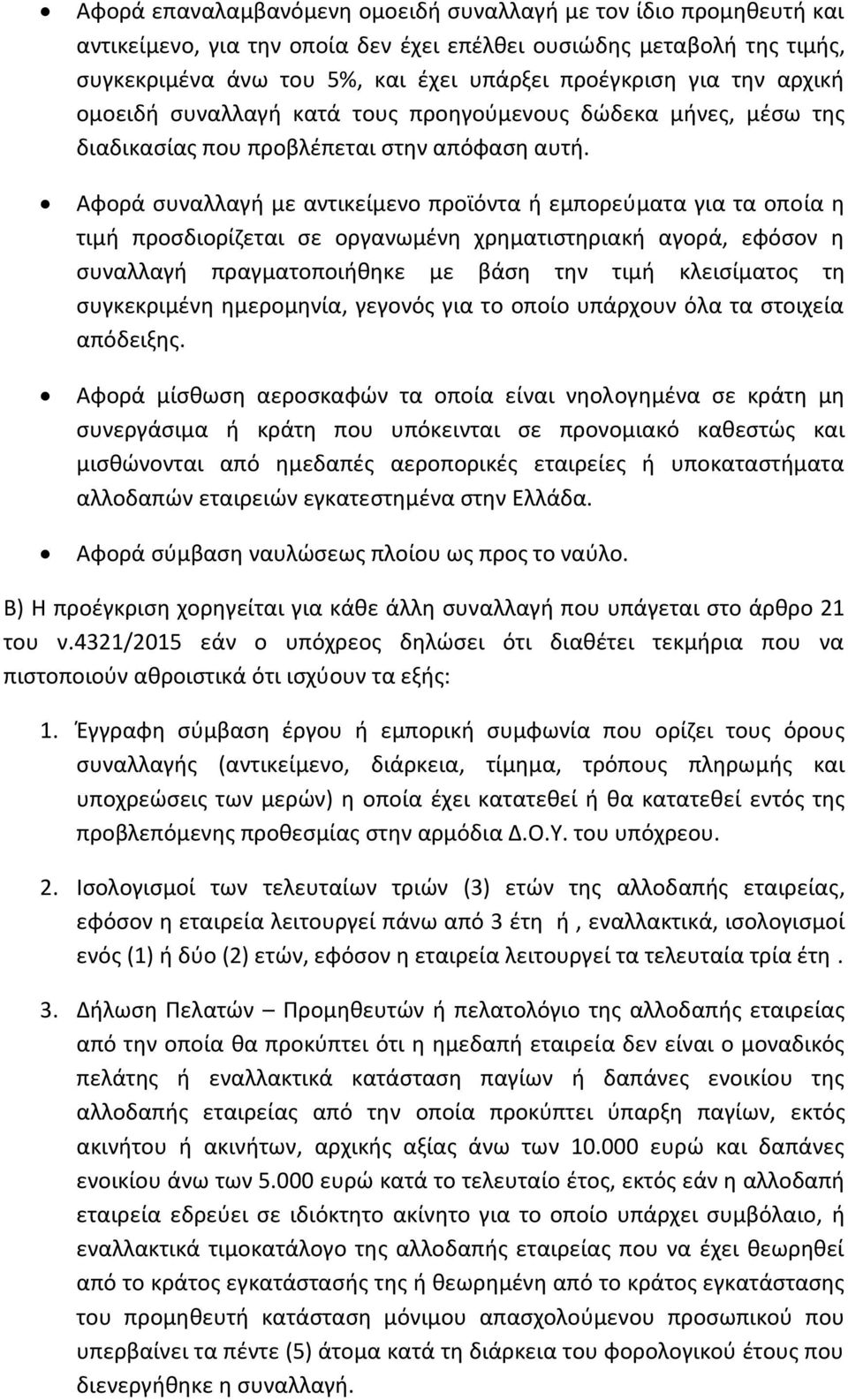 • Αφορά επαναλαμβανόμενη ομοειδή συναλλαγή με τον ίδιο προμηθευτή και αντικείμενο, για την οποία δεν έχει επέλθει ουσιώδης μεταβολή της τιμής, συγκεκριμένα άνω του 5%, και έχει υπάρξει προέγκριση για την αρχική ομοειδή συναλλαγή κατά τους προηγούμενους δώδεκα μήνες, μέσω της διαδικασίας που προβλέπεται στην απόφαση αυτή.

• Αφορά συναλλαγή με αντικείμενο προϊόντα ή εμπορεύματα για τα οποία η τιμή προσδιορίζεται σε οργανωμένη χρηματιστηριακή αγορά, εφόσον η συναλλαγή πραγματοποιήθηκε με βάση την τιμή κλεισίματος τη συγκεκριμένη ημερομηνία, γεγονός για το οποίο υπάρχουν όλα τα στοιχεία απόδειξης.

• Αφορά μίσθωση αεροσκαφών τα οποία είναι νηολογημένα σε κράτη μη συνεργάσιμα ή κράτη που υπόκεινται σε προνομιακό καθεστώς και μισθώνονται από ημεδαπές αεροπορικές εταιρείες ή υποκαταστήματα αλλοδαπών εταιρειών εγκατεστημένα στην Ελλάδα.

• Αφορά σύμβαση ναυλώσεως πλοίου ως προς το ναύλο.

Β) Η προέγκριση χορηγείται για κάθε άλλη συναλλαγή που υπάγεται στο άρθρο 21 του ν.4321/2015 εάν ο υπόχρεος δηλώσει ότι διαθέτει τεκμήρια που να πιστοποιούν αθροιστικά ότι ισχύουν τα εξής:

1. Έγγραφη σύμβαση έργου ή εμπορική συμφωνία που ορίζει τους όρους συναλλαγής (αντικείμενο, διάρκεια, τίμημα, τρόπους πληρωμής και υποχρεώσεις των μερών) η οποία έχει κατατεθεί ή θα κατατεθεί εντός της προβλεπόμενης προθεσμίας στην αρμόδια Δ.Ο.Υ. του υπόχρεου.

2. Ισολογισμοί των τελευταίων τριών (3) ετών της αλλοδαπής εταιρείας, εφόσον η εταιρεία λειτουργεί πάνω από 3 έτη ή , εναλλακτικά, ισολογισμοί ενός (1) ή δύο (2) ετών, εφόσον η εταιρεία λειτουργεί τα τελευταία τρία έτη .

3. Δήλωση Πελατών – Προμηθευτών ή πελατολόγιο της αλλοδαπής εταιρείας από την οποία θα προκύπτει ότι η ημεδαπή εταιρεία δεν είναι ο μοναδικός πελάτης ή εναλλακτικά κατάσταση παγίων ή δαπάνες ενοικίου της αλλοδαπής εταιρείας από την οποία προκύπτει ύπαρξη παγίων, εκτός ακινήτου ή ακινήτων, αρχικής αξίας άνω των 10.000 ευρώ και δαπάνες ενοικίου άνω των 5.000 ευρώ κατά το τελευταίο έτος, εκτός εάν η αλλοδαπή εταιρεία εδρεύει σε ιδιόκτητο ακίνητο για το οποίο υπάρχει συμβόλαιο, ή εναλλακτικά τιμοκατάλογο της αλλοδαπής εταιρείας που να έχει θεωρηθεί από το κράτος εγκατάστασης της ή θεωρημένη από το κράτος εγκατάστασης του προμηθευτή κατάσταση μόνιμου απασχολούμενου προσωπικού που υπερβαίνει τα πέντε (5) άτομα κατά τη διάρκεια του φορολογικού έτους που διενεργήθηκε η συναλλαγή.